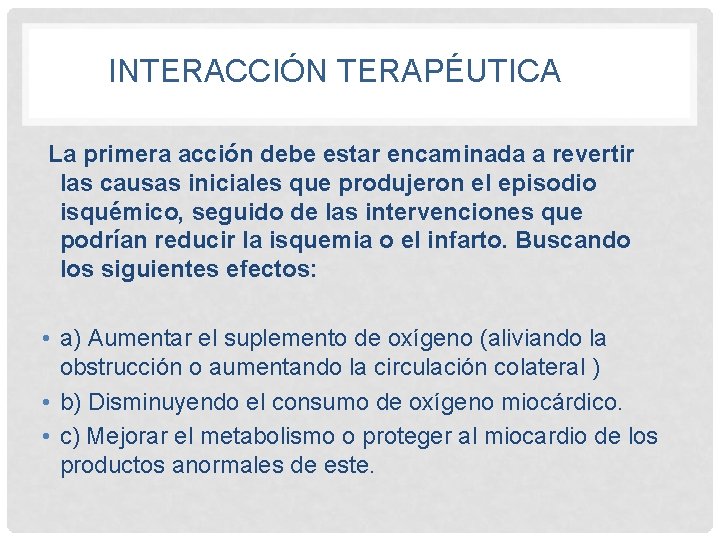 INTERACCIÓN TERAPÉUTICA

La primera acción debe estar encaminada a revertir las causas iniciales que produjeron el episodio isquémico, seguido de las intervenciones que podrían reducir la isquemia o el infarto. Buscando los siguientes efectos:

• a) Aumentar el suplemento de oxígeno (aliviando la obstrucción o aumentando la circulación colateral )
• b) Disminuyendo el consumo de oxígeno miocárdico.
• c) Mejorar el metabolismo o proteger al miocardio de los productos anormales de este.